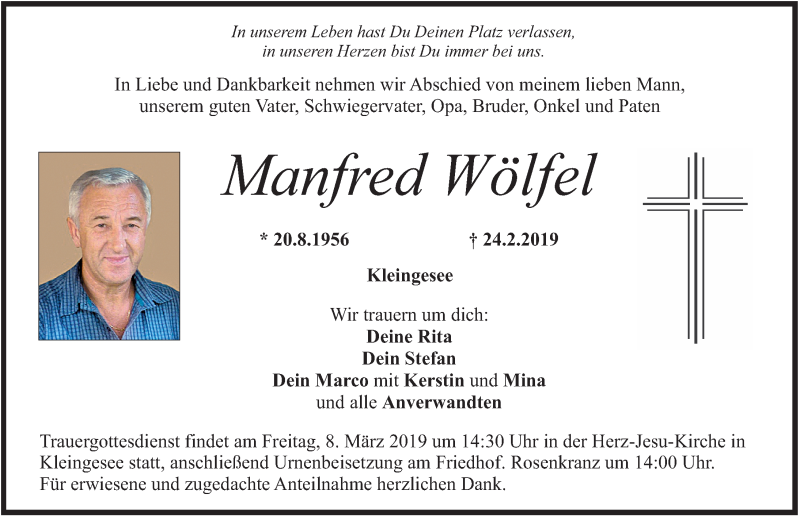 In unserem Leben hast Du Deinen Platz verlassen,
in unseren Herzen bist Du immer bei uns.

In Liebe und Dankbarkeit nehmen wir Abschied von meinem lieben Mann, unserem guten Vater, Schwiegervater, Opa, Bruder, Onkel und Paten

Manfred Wölfel

* 20.8.1956 † 24.2.2019

Kleingesee

Wir trauern um dich:
Deine Rita
Dein Stefan
Dein Marco mit Kerstin und Mina
und alle Anverwandten

Trauergottesdienst findet am Freitag, 8. März 2019 um 14:30 Uhr in der Herz-Jesu-Kirche in Kleingesee statt, anschließend Urnenbeisetzung am Friedhof. Rosenkranz um 14:00 Uhr. Für erwiesene und zugedachte Anteilnahme herzlichen Dank.